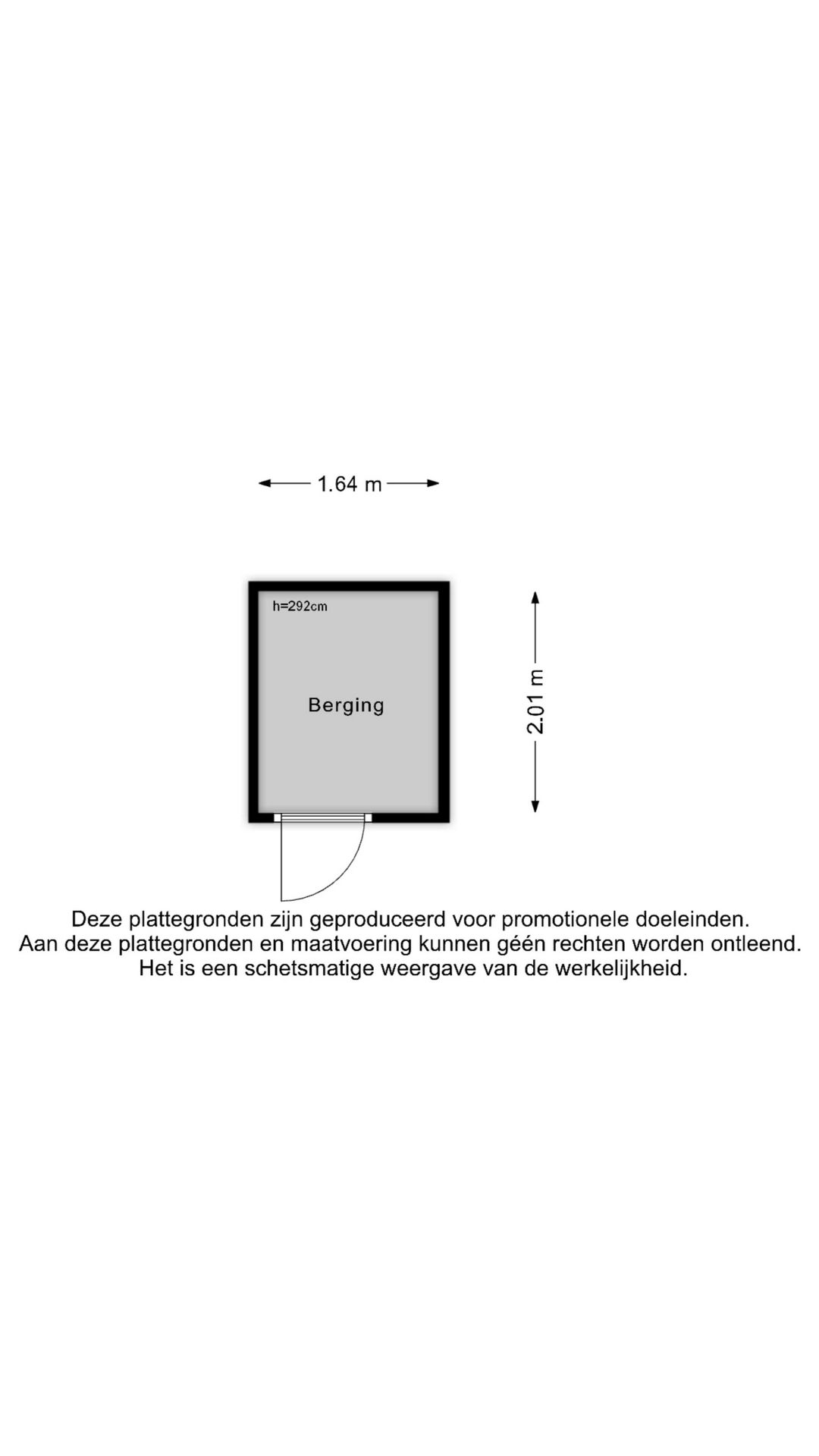 1.64 m

h=292cm

Berging

2.01 m

Deze plattegronden zijn geproduceerd voor promotionele doeleinden.
Aan deze plattegronden en maatvoering kunnen géén rechten worden ontleend.
Het is een schetsmatige weergave van de werkelijkheid.